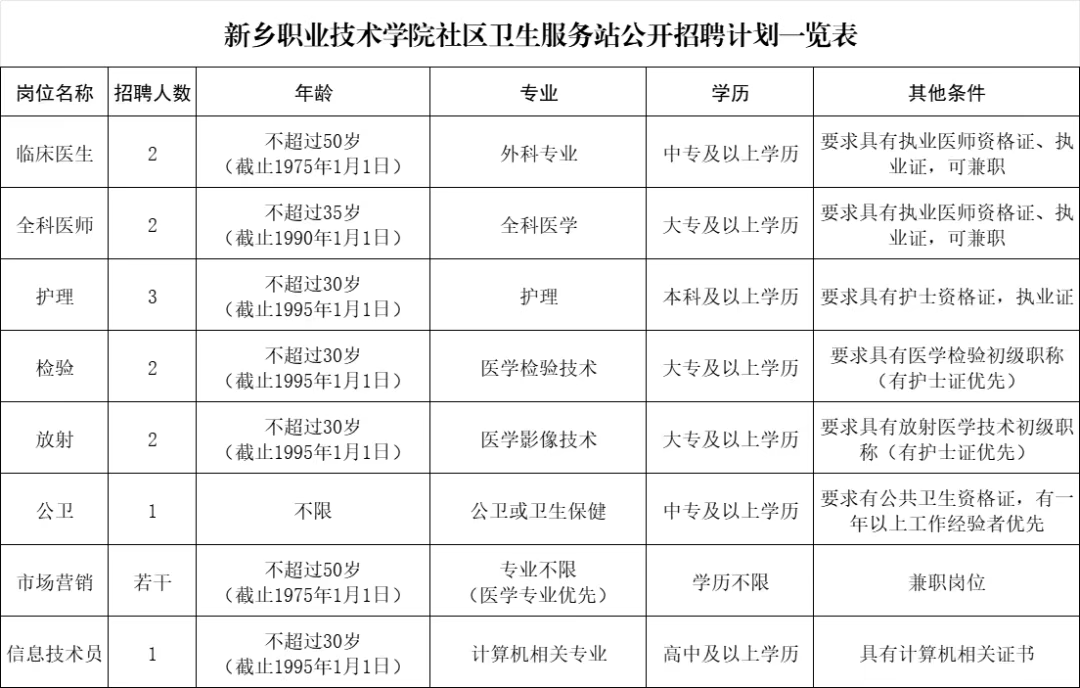 新乡职业技术学院社区卫生服务站公开招聘计划一览表

| 岗位名称 | 招聘人数 | 年龄 | 专业 | 学历 | 其他条件 |
|---|---|---|---|---|---|
| 临床医生 | 2 | 不超过50岁（截止1975年1月1日） | 外科专业 | 中专及以上学历 | 要求具有执业医师资格证、执业证，可兼职 |
| 全科医师 | 2 | 不超过35岁（截止1990年1月1日） | 全科医学 | 大专及以上学历 | 要求具有执业医师资格证、执业证，可兼职 |
| 护理 | 3 | 不超过30岁（截止1995年1月1日） | 护理 | 本科及以上学历 | 要求具有护士资格证，执业证 |
| 检验 | 2 | 不超过30岁（截止1995年1月1日） | 医学检验技术 | 大专及以上学历 | 要求具有医学检验初级职称（有护士证优先） |
| 放射 | 2 | 不超过30岁（截止1995年1月1日） | 医学影像技术 | 大专及以上学历 | 要求具有放射医学技术初级职称（有护士证优先） |
| 公卫 | 1 | 不限 | 公卫或卫生保健 | 中专及以上学历 | 要求有公共卫生资格证，有一年以上工作经验者优先 |
| 市场营销 | 若干 | 不超过50岁（截止1975年1月1日） | 专业不限（医学专业优先） | 学历不限 | 兼职岗位 |
| 信息技术员 | 1 | 不超过30岁（截止1995年1月1日） | 计算机相关专业 | 高中及以上学历 | 具有计算机相关证书 |